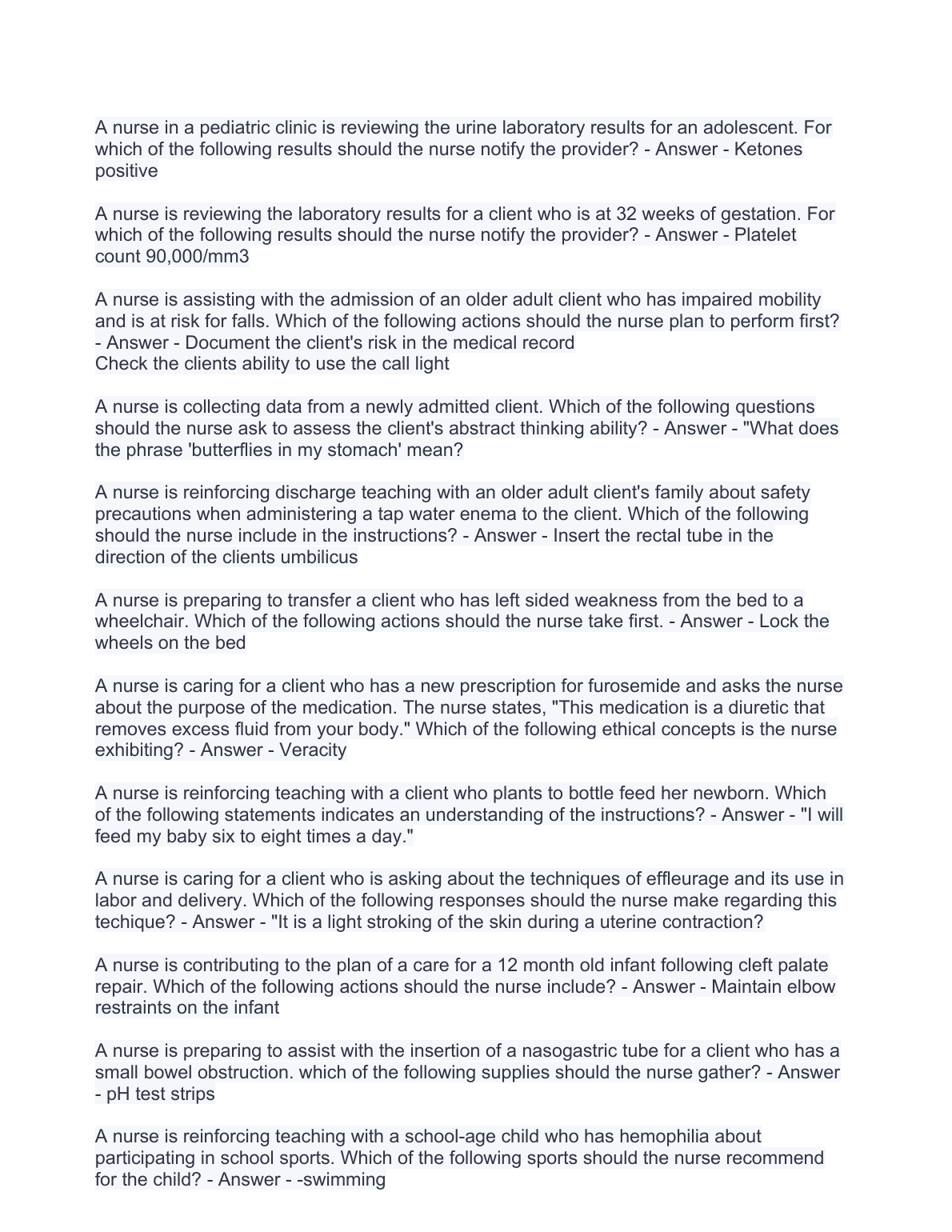 A nurse in a pediatric clinic is reviewing the urine laboratory results for an adolescent. For which of the following results should the nurse notify the provider? - Answer - Ketones positive

A nurse is reviewing the laboratory results for a client who is at 32 weeks of gestation. For which of the following results should the nurse notify the provider? - Answer - Platelet count 90,000/mm3

A nurse is assisting with the admission of an older adult client who has impaired mobility and is at risk for falls. Which of the following actions should the nurse plan to perform first? - Answer - Document the client's risk in the medical record
Check the clients ability to use the call light

A nurse is collecting data from a newly admitted client. Which of the following questions should the nurse ask to assess the client's abstract thinking ability? - Answer - "What does the phrase 'butterflies in my stomach' mean?

A nurse is reinforcing discharge teaching with an older adult client's family about safety precautions when administering a tap water enema to the client. Which of the following should the nurse include in the instructions? - Answer - Insert the rectal tube in the direction of the clients umbilicus

A nurse is preparing to transfer a client who has left sided weakness from the bed to a wheelchair. Which of the following actions should the nurse take first. - Answer - Lock the wheels on the bed

A nurse is caring for a client who has a new prescription for furosemide and asks the nurse about the purpose of the medication. The nurse states, "This medication is a diuretic that removes excess fluid from your body." Which of the following ethical concepts is the nurse exhibiting? - Answer - Veracity

A nurse is reinforcing teaching with a client who plants to bottle feed her newborn. Which of the following statements indicates an understanding of the instructions? - Answer - "I will feed my baby six to eight times a day."

A nurse is caring for a client who is asking about the techniques of effleurage and its use in labor and delivery. Which of the following responses should the nurse make regarding this techique? - Answer - "It is a light stroking of the skin during a uterine contraction?

A nurse is contributing to the plan of a care for a 12 month old infant following cleft palate repair. Which of the following actions should the nurse include? - Answer - Maintain elbow restraints on the infant

A nurse is preparing to assist with the insertion of a nasogastric tube for a client who has a small bowel obstruction. which of the following supplies should the nurse gather? - Answer - pH test strips

A nurse is reinforcing teaching with a school-age child who has hemophilia about participating in school sports. Which of the following sports should the nurse recommend for the child? - Answer - -swimming